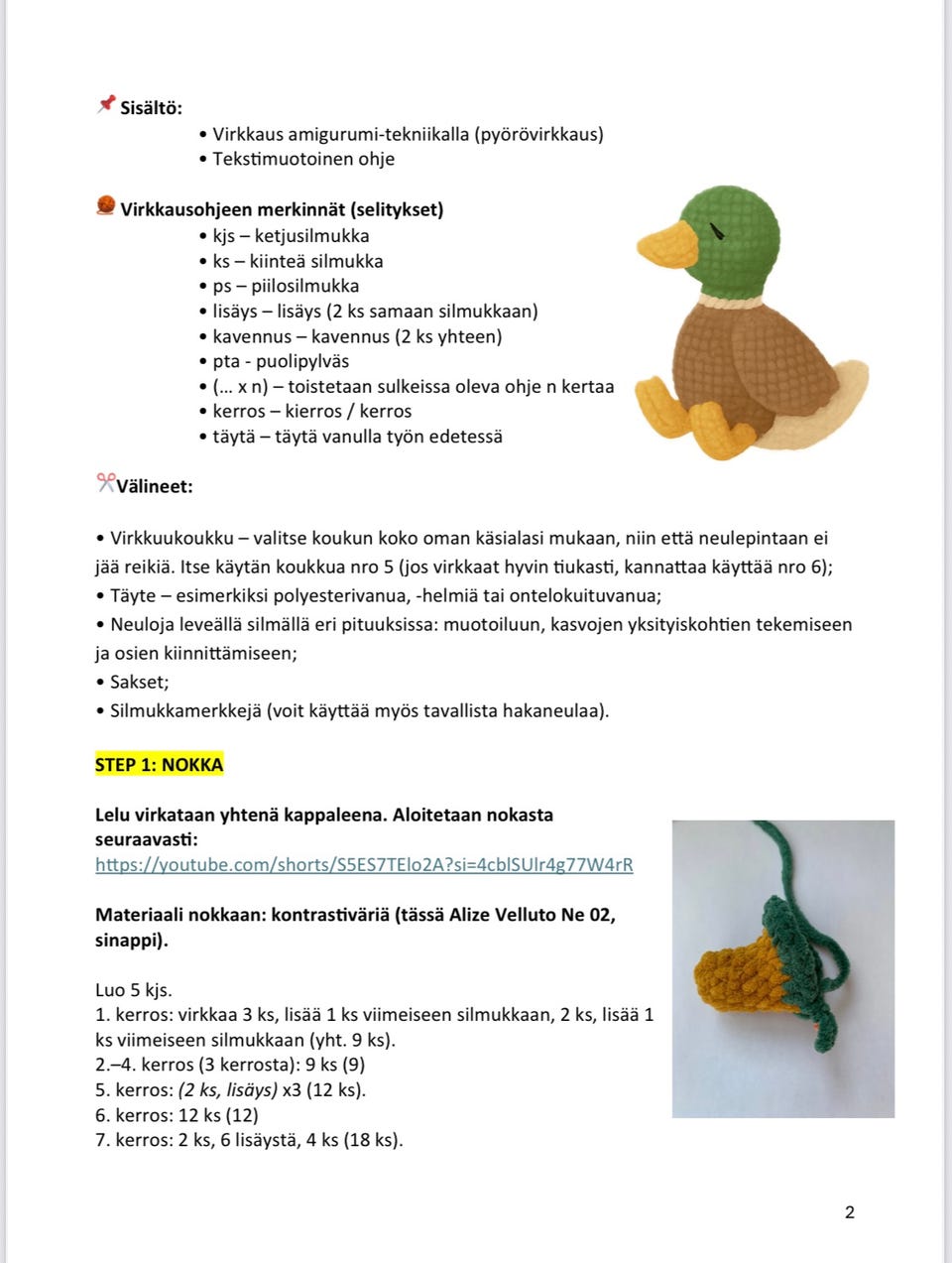 Sisältö:

• Virkkaus amigurumi-tekniikalla (pyörövirkkaus)
• Tekstimuotoinen ohje

Virkkausohjeen merkinnät (selitykset)

• kjs – ketjusilmukka
• ks – kiinteä silmukka
• ps – piilosilmukka
• lisäys – lisäys (2 ks samaan silmukkaan)
• kavennus – kavennus (2 ks yhteen)
• pta - puolipylväs
• (… x n) – toistetaan sulkeissa oleva ohje n kertaa
• kerros – kierros / kerros
• täytä – täytä vanulla työn edetessä

Välineet:

• Virkkuukoukku – valitse koukun koko oman käsialasi mukaan, niin että neulepintaan ei jää reikiä. Itse käytän koukkua nro 5 (jos virkkaat hyvin tiukasti, kannattaa käyttää nro 6);
• Täyte – esimerkiksi polyesterivanua, -helmiä tai ontelokuituvanua;
• Neuloja leveällä silmällä eri pituuksissa: muotoiluun, kasvojen yksityiskohtien tekemiseen ja osien kiinnittämiseen;
• Sakset;
• Silmukkamerkkejä (voit käyttää myös tavallista hakaneulaa).

STEP 1: NOKKA

Lelu virkataan yhtenä kappaleena. Aloitetaan nokasta seuraavasti:
https://youtube.com/shorts/S5ES7TElo2A?si=4cblSUlr4g77W4rR

Materiaali nokkaan: kontrastiväriä (tässä Alize Velluto Ne 02, sinappi).

Luo 5 kjs.
1. kerros: virkkaa 3 ks, lisää 1 ks viimeiseen silmukkaan, 2 ks, lisää 1 ks viimeiseen silmukkaan (yht. 9 ks).
2.–4. kerros (3 kerrosta): 9 ks (9)
5. kerros: (2 ks, lisäys) x3 (12 ks).
6. kerros: 12 ks (12)
7. kerros: 2 ks, 6 lisäystä, 4 ks (18 ks).

2